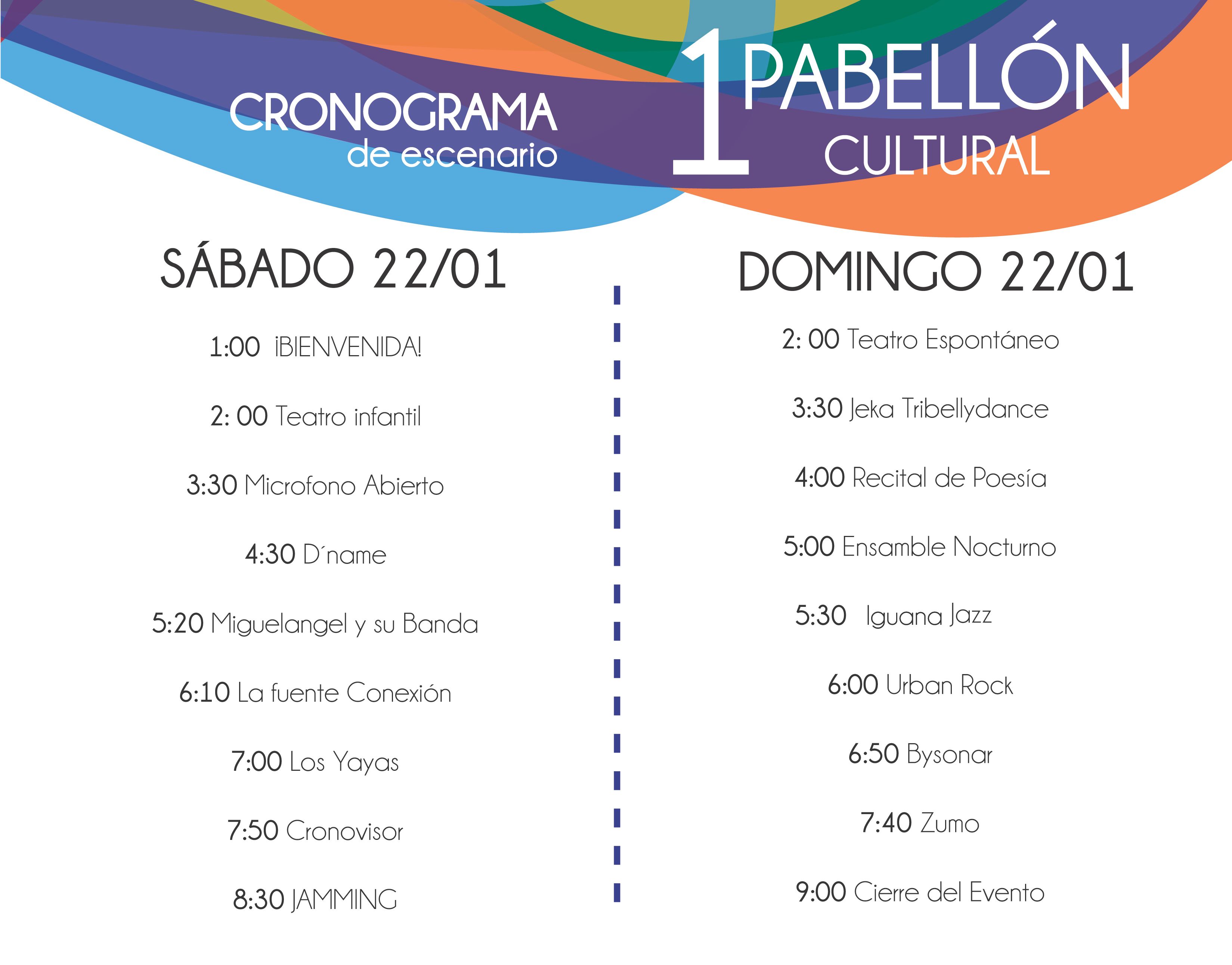 CRONOGRAMA
de escenario

1 PABELLÓN
CULTURAL

SÁBADO 22/01

1:00 ¡BIENVENIDA!

2: 00 Teatro infantil

3:30 Microfono Abierto

4:30 D´name

5:20 Miguelangel y su Banda

6:10 La fuente Conexión

7:00 Los Yayas

7:50 Cronovisor

8:30 JAMMING

DOMINGO 22/01

2: 00 Teatro Espontáneo

3:30 Jeka Tribellydance

4:00 Recital de Poesía

5:00 Ensamble Nocturno

5:30 Iguana Jazz

6:00 Urban Rock

6:50 Bysonar

7:40 Zumo

9:00 Cierre del Evento